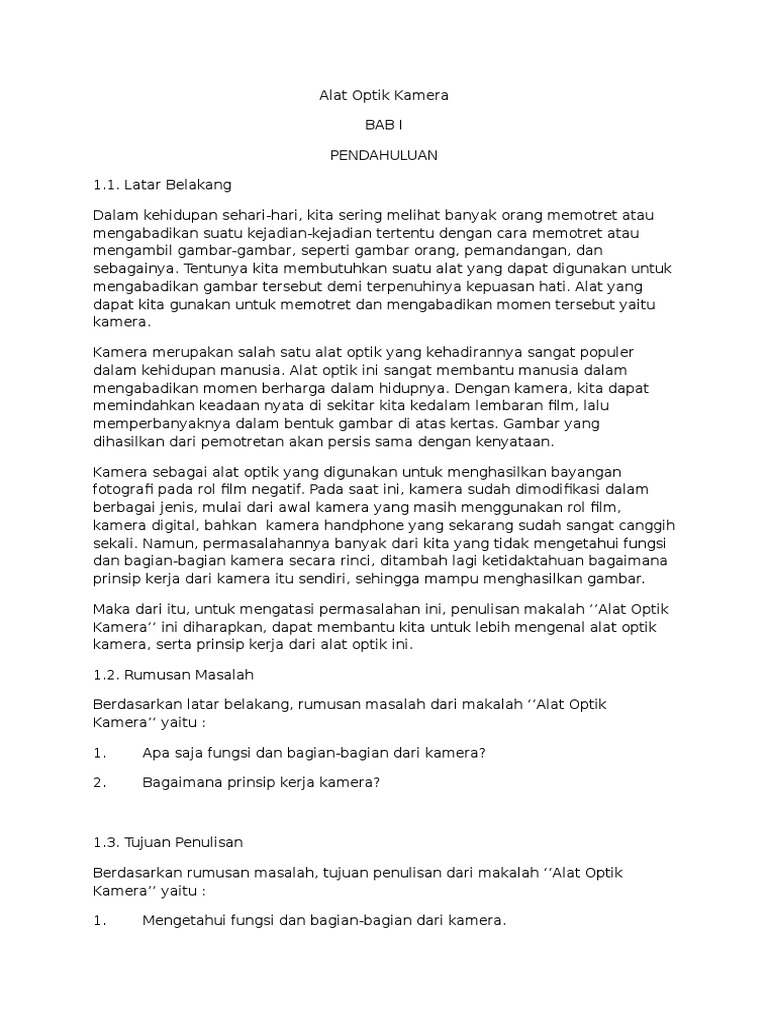 Alat Optik Kamera

BAB I

PENDAHULUAN

1.1. Latar Belakang

Dalam kehidupan sehari-hari, kita sering melihat banyak orang memotret atau mengabadikan suatu kejadian-kejadian tertentu dengan cara memotret atau mengambil gambar-gambar, seperti gambar orang, pemandangan, dan sebagainya. Tentunya kita membutuhkan suatu alat yang dapat digunakan untuk mengabadikan gambar tersebut demi terpenuhinya kepuasan hati. Alat yang dapat kita gunakan untuk memotret dan mengabadikan momen tersebut yaitu kamera.

Kamera merupakan salah satu alat optik yang kehadirannya sangat populer dalam kehidupan manusia. Alat optik ini sangat membantu manusia dalam mengabadikan momen berharga dalam hidupnya. Dengan kamera, kita dapat memindahkan keadaan nyata di sekitar kita kedalam lembaran film, lalu memperbanyaknya dalam bentuk gambar di atas kertas. Gambar yang dihasilkan dari pemotretan akan persis sama dengan kenyataan.

Kamera sebagai alat optik yang digunakan untuk menghasilkan bayangan fotografi pada rol film negatif. Pada saat ini, kamera sudah dimodifikasi dalam berbagai jenis, mulai dari awal kamera yang masih menggunakan rol film, kamera digital, bahkan kamera handphone yang sekarang sudah sangat canggih sekali. Namun, permasalahannya banyak dari kita yang tidak mengetahui fungsi dan bagian-bagian kamera secara rinci, ditambah lagi ketidaktahuan bagaimana prinsip kerja dari kamera itu sendiri, sehingga mampu menghasilkan gambar.

Maka dari itu, untuk mengatasi permasalahan ini, penulisan makalah ‘’Alat Optik Kamera’’ ini diharapkan, dapat membantu kita untuk lebih mengenal alat optik kamera, serta prinsip kerja dari alat optik ini.

1.2. Rumusan Masalah

Berdasarkan latar belakang, rumusan masalah dari makalah ‘’Alat Optik Kamera’’ yaitu :

1. Apa saja fungsi dan bagian-bagian dari kamera?

2. Bagaimana prinsip kerja kamera?

1.3. Tujuan Penulisan

Berdasarkan rumusan masalah, tujuan penulisan dari makalah ‘’Alat Optik Kamera’’ yaitu :

1. Mengetahui fungsi dan bagian-bagian dari kamera.